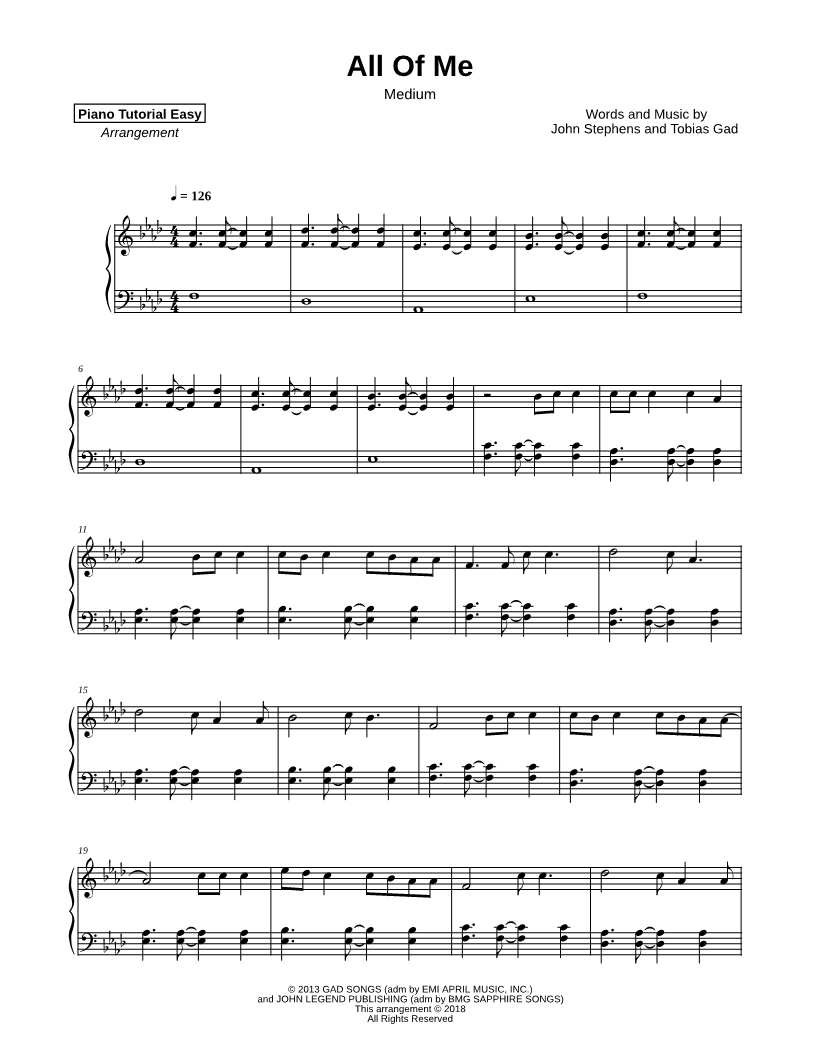 All Of Me

Medium

Piano Tutorial Easy
Arrangement

Words and Music by
John Stephens and Tobias Gad

♩ = 126

6

11

15

19

© 2013 GAD SONGS (adm by EMI APRIL MUSIC, INC.)
and JOHN LEGEND PUBLISHING (adm by BMG SAPPHIRE SONGS)
This arrangement © 2018
All Rights Reserved